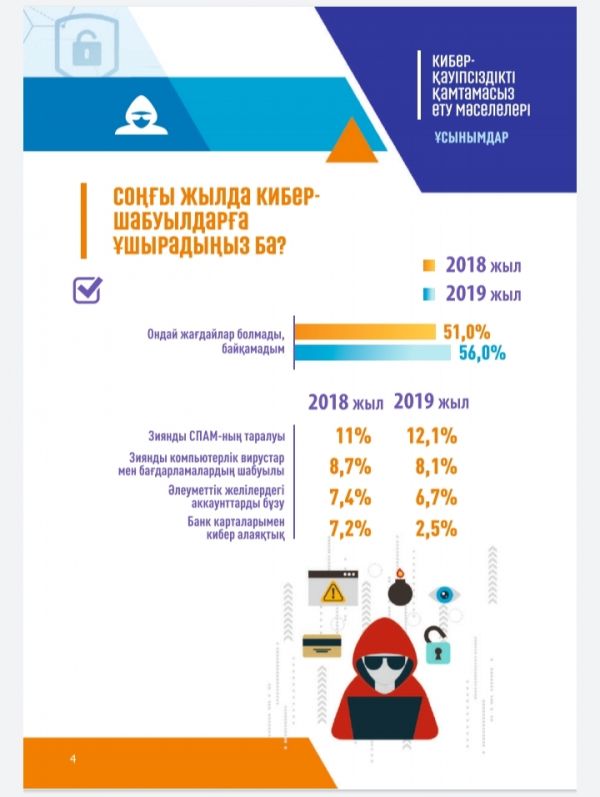 КИБЕР-ҚАУІПСІЗДІКТІ ҚАМТАМАСЫЗ ЕТУ МӘСЕЛЕЛЕРІ

ҰСЫНЫМДАР

СОҢҒЫ ЖЫЛДА КИБЕР-ШАБУЫЛДАРҒА ҰШЫРАДЫҢЫЗ БА?

2018 жыл
2019 жыл

Ондай жағдайлар болмады, байқамадым 51,0% 56,0%

| | 2018 жыл | 2019 жыл |
|---|---|---|
| Зиянды СПАМ-ның таралуы | 11% | 12,1% |
| Зиянды компьютерлік вирустар мен бағдарламалардың шабуылы | 8,7% | 8,1% |
| Әлеуметтік желілердегі аккаунттарды бұзу | 7,4% | 6,7% |
| Банк карталарымен кибер алаяқтық | 7,2% | 2,5% |

4